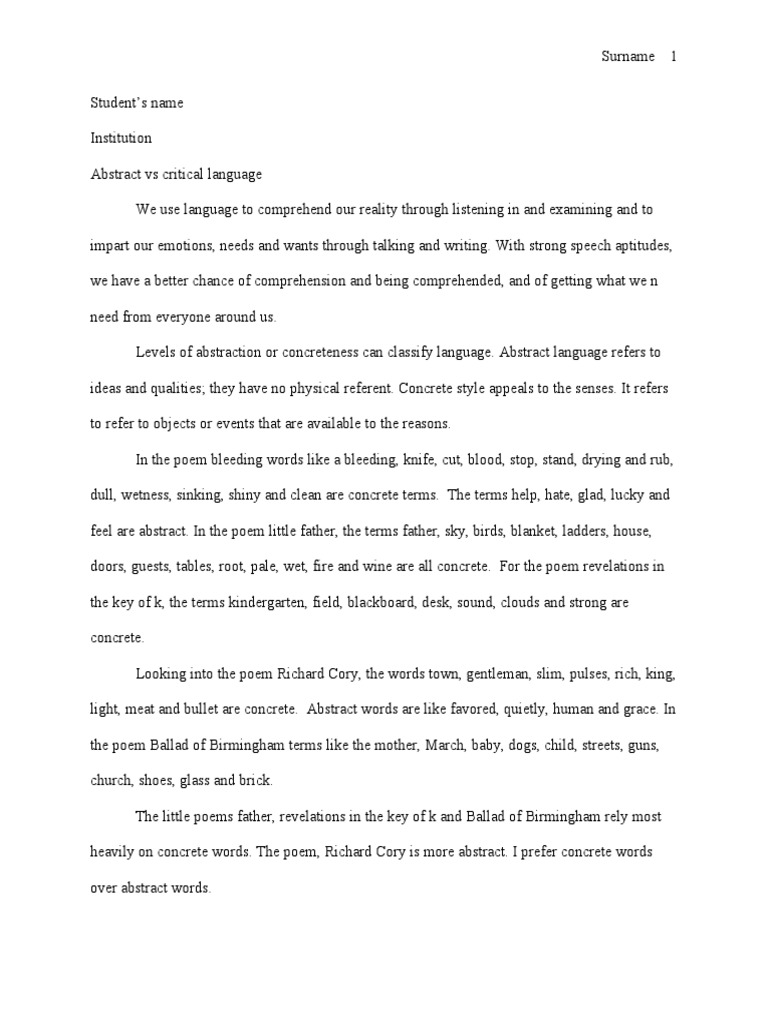 Surname 1

Student's name

Institution

Abstract vs critical language

We use language to comprehend our reality through listening in and examining and to impart our emotions, needs and wants through talking and writing. With strong speech aptitudes, we have a better chance of comprehension and being comprehended, and of getting what we n need from everyone around us.

Levels of abstraction or concreteness can classify language. Abstract language refers to ideas and qualities; they have no physical referent. Concrete style appeals to the senses. It refers to refer to objects or events that are available to the reasons.

In the poem bleeding words like a bleeding, knife, cut, blood, stop, stand, drying and rub, dull, wetness, sinking, shiny and clean are concrete terms. The terms help, hate, glad, lucky and feel are abstract. In the poem little father, the terms father, sky, birds, blanket, ladders, house, doors, guests, tables, root, pale, wet, fire and wine are all concrete. For the poem revelations in the key of k, the terms kindergarten, field, blackboard, desk, sound, clouds and strong are concrete.

Looking into the poem Richard Cory, the words town, gentleman, slim, pulses, rich, king, light, meat and bullet are concrete. Abstract words are like favored, quietly, human and grace. In the poem Ballad of Birmingham terms like the mother, March, baby, dogs, child, streets, guns, church, shoes, glass and brick.

The little poems father, revelations in the key of k and Ballad of Birmingham rely most heavily on concrete words. The poem, Richard Cory is more abstract. I prefer concrete words over abstract words.